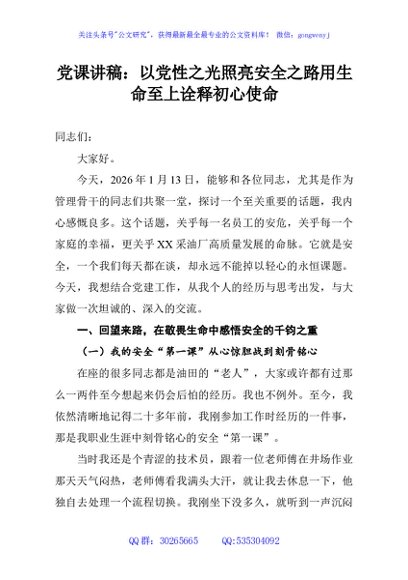 关注头条号"公文研究"，获得最新最全最专业的公文资料库！ 微信：gongwenyj

党课讲稿：以党性之光照亮安全之路用生命至上诠释初心使命

同志们：

大家好。

今天，2026年1月13日，能够和各位同志，尤其是作为管理骨干的同志们共聚一堂，探讨一个至关重要的话题，我内心感慨良多。这个话题，关乎每一名员工的安危，关乎每一个家庭的幸福，更关乎XX采油厂高质量发展的命脉。它就是安全，一个我们每天都在谈，却永远不能掉以轻心的永恒课题。今天，我想结合党建工作，从我个人的经历与思考出发，与大家做一次坦诚的、深入的交流。

一、回望来路，在敬畏生命中感悟安全的千钧之重

（一）我的安全"第一课"从心惊胆战到刻骨铭心

在座的很多同志都是油田的"老人"，大家或许都有过那么一两件至今想起来仍会后怕的经历。我也不例外。至今，我依然清晰地记得二十多年前，我刚参加工作时经历的一件事，那是我职业生涯中刻骨铭心的安全"第一课"。

当时我还是个青涩的技术员，跟着一位老师傅在井场作业那天天气闷热，老师傅看我满头大汗，就让我去休息一下，他独自去处理一个流程切换。我刚坐下没多久，就听到一声沉闷

QQ群：30265665 QQ:535304092